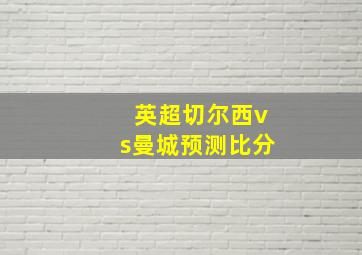 英超切尔西vs曼城预测比分